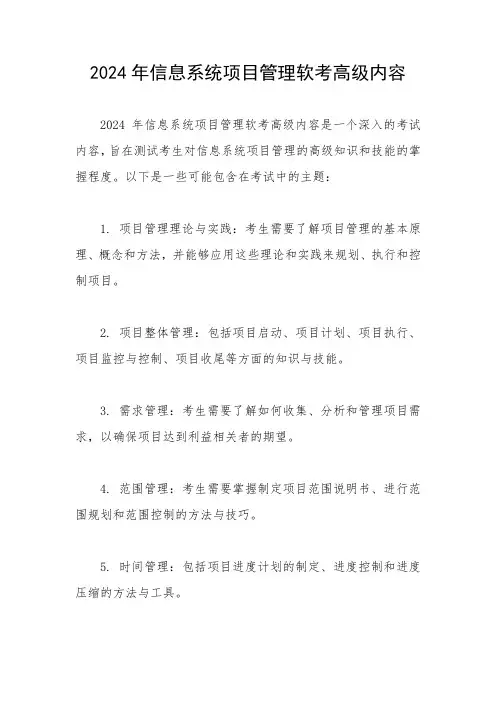 2024 年信息系统项目管理软考高级内容

2024 年信息系统项目管理软考高级内容是一个深入的考试内容，旨在测试考生对信息系统项目管理的高级知识和技能的掌握程度。以下是一些可能包含在考试中的主题：

1. 项目管理理论与实践：考生需要了解项目管理的基本原理、概念和方法，并能够应用这些理论和实践来规划、执行和控制项目。

2. 项目整体管理：包括项目启动、项目计划、项目执行、项目监控与控制、项目收尾等方面的知识与技能。

3. 需求管理：考生需要了解如何收集、分析和管理项目需求，以确保项目达到利益相关者的期望。

4. 范围管理：考生需要掌握制定项目范围说明书、进行范围规划和范围控制的方法与技巧。

5. 时间管理：包括项目进度计划的制定、进度控制和进度压缩的方法与工具。